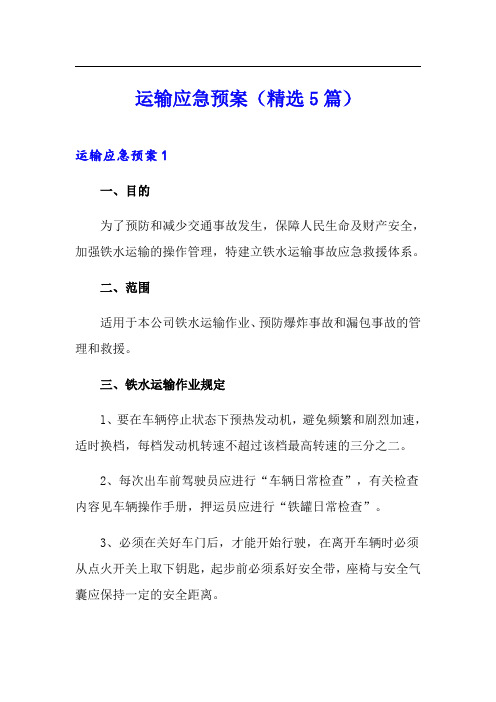 运输应急预案（精选5篇）

运输应急预案1

一、目的

为了预防和减少交通事故发生，保障人民生命及财产安全，加强铁水运输的操作管理，特建立铁水运输事故应急救援体系。

二、范围

适用于本公司铁水运输作业、预防爆炸事故和漏包事故的管理和救援。

三、铁水运输作业规定

1、要在车辆停止状态下预热发动机，避免频繁和剧烈加速，适时换档，每档发动机转速不超过该档最高转速的三分之二。

2、每次出车前驾驶员应进行“车辆日常检查”，有关检查内容见车辆操作手册，押运员应进行“铁罐日常检查”。

3、必须在关好车门后，才能开始行驶，在离开车辆时必须从点火开关上取下钥匙，起步前必须系好安全带，座椅与安全气囊应保持一定的安全距离。